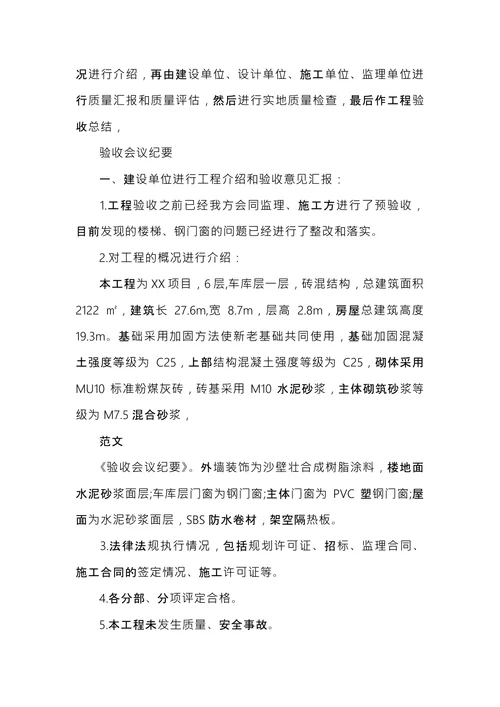 况进行介绍，再由建设单位、设计单位、施工单位、监理单位进行质量汇报和质量评估，然后进行实地质量检查，最后作工程验收总结，

验收会议纪要

一、建设单位进行工程介绍和验收意见汇报：

1.工程验收之前已经我方会同监理、施工方进行了预验收，目前发现的楼梯、钢门窗的问题已经进行了整改和落实。

2.对工程的概况进行介绍：

本工程为 XX 项目，6 层,车库层一层，砖混结构，总建筑面积 2122 ㎡，建筑长 27.6m,宽 8.7m，层高 2.8m，房屋总建筑高度 19.3m。基础采用加固方法使新老基础共同使用，基础加固混凝土强度等级为 C25，上部结构混凝土强度等级为 C25，砌体采用 MU10 标准粉煤灰砖，砖基采用 M10 水泥砂浆，主体砌筑砂浆等级为 M7.5 混合砂浆，

范文

《验收会议纪要》。外墙装饰为沙壁壮合成树脂涂料，楼地面水泥砂浆面层;车库层门窗为钢门窗;主体门窗为 PVC 塑钢门窗;屋面为水泥砂浆面层，SBS 防水卷材，架空隔热板。

3.法律法规执行情况，包括规划许可证、招标、监理合同、施工合同的签定情况、施工许可证等。

4.各分部、分项评定合格。

5.本工程未发生质量、安全事故。